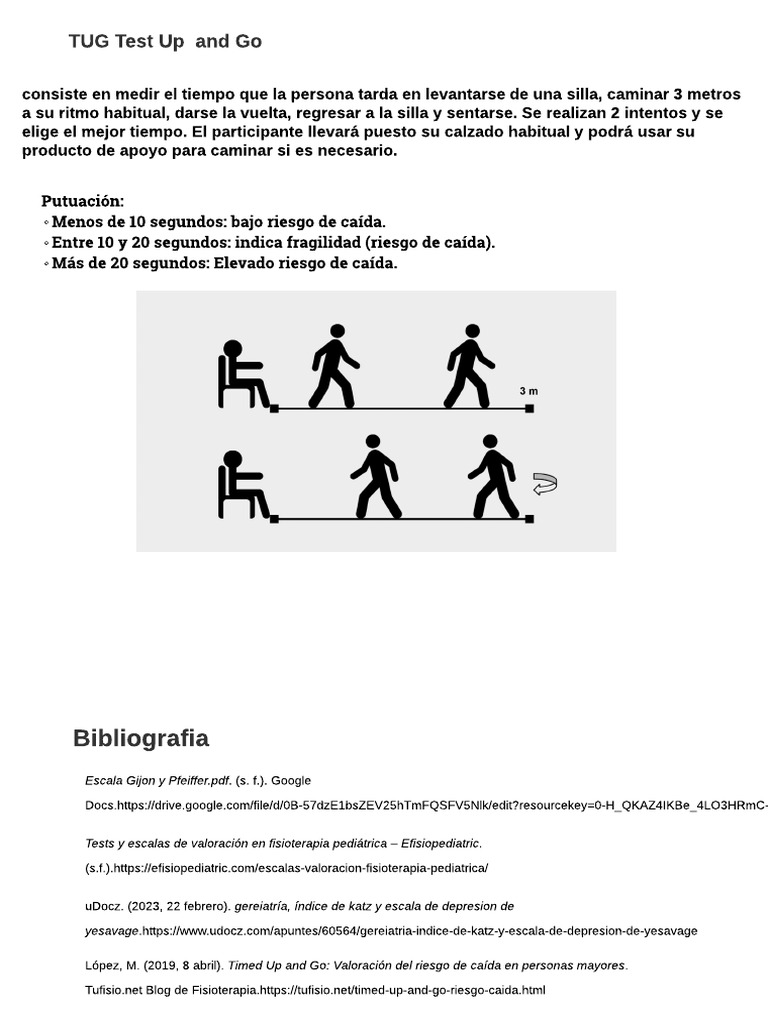 TUG Test Up and Go

consiste en medir el tiempo que la persona tarda en levantarse de una silla, caminar 3 metros a su ritmo habitual, darse la vuelta, regresar a la silla y sentarse. Se realizan 2 intentos y se elige el mejor tiempo. El participante llevará puesto su calzado habitual y podrá usar su producto de apoyo para caminar si es necesario.

Putuación:
◦ Menos de 10 segundos: bajo riesgo de caída.
◦ Entre 10 y 20 segundos: indica fragilidad (riesgo de caída).
◦ Más de 20 segundos: Elevado riesgo de caída.

3 m

Bibliografia

Escala Gijon y Pfeiffer.pdf. (s. f.). Google Docs.https://drive.google.com/file/d/0B-57dzE1bsZEV25hTmFQSFV5Nlk/edit?resourcekey=0-H_QKAZ4IKBe_4LO3HRmC-

Tests y escalas de valoración en fisioterapia pediátrica – Efisiopediatric. (s.f.).https://efisiopediatric.com/escalas-valoracion-fisioterapia-pediatrica/

uDocz. (2023, 22 febrero). gereiatría, índice de katz y escala de depresion de yesavage.https://www.udocz.com/apuntes/60564/gereiatria-indice-de-katz-y-escala-de-depresion-de-yesavage

López, M. (2019, 8 abril). Timed Up and Go: Valoración del riesgo de caída en personas mayores. Tufisio.net Blog de Fisioterapia.https://tufisio.net/timed-up-and-go-riesgo-caida.html